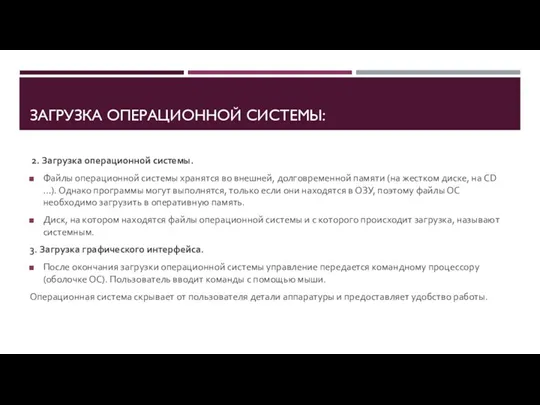 ЗАГРУЗКА ОПЕРАЦИОННОЙ СИСТЕМЫ:

2. Загрузка операционной системы.

Файлы операционной системы хранятся во внешней, долговременной памяти (на жестком диске, на CD …). Однако программы могут выполнятся, только если они находятся в ОЗУ, поэтому файлы ОС необходимо загрузить в оперативную память.

Диск, на котором находятся файлы операционной системы и с которого происходит загрузка, называют системным.

3. Загрузка графического интерфейса.

После окончания загрузки операционной системы управление передается командному процессору (оболочке ОС). Пользователь вводит команды с помощью мыши.

Операционная система скрывает от пользователя детали аппаратуры и предоставляет удобство работы.